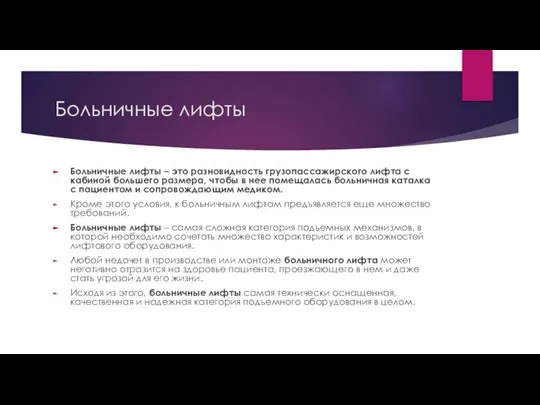 Больничные лифты

Больничные лифты – это разновидность грузопассажирского лифта с кабиной большего размера, чтобы в нее помещалась больничная каталка с пациентом и сопровождающим медиком.

Кроме этого условия, к больничным лифтам предъявляется еще множество требований.

Больничные лифты – самая сложная категория подъемных механизмов, в которой необходимо сочетать множество характеристик и возможностей лифтового оборудования.

Любой недочет в производстве или монтаже больничного лифта может негативно отразится на здоровье пациента, проезжающего в нем и даже стать угрозой для его жизни.

Исходя из этого, больничные лифты самая технически оснащенная, качественная и надежная категория подъемного оборудования в целом.